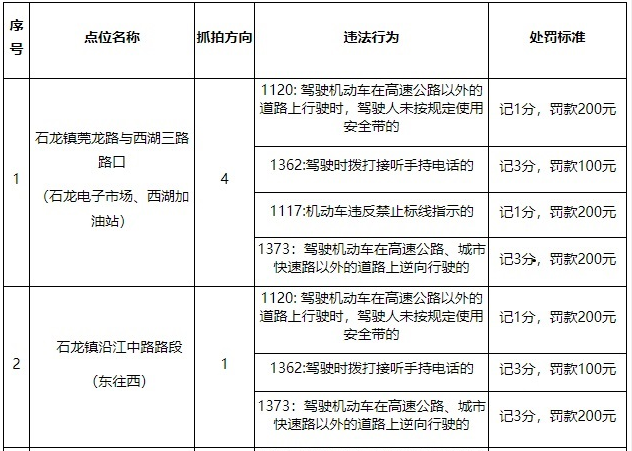 | 序号 | 点位名称 | 抓拍方向 | 违法行为 | 处罚标准 |
|---|---|---|---|---|
| 1 | 石龙镇莞龙路与西湖三路路口（石龙电子市场、西湖加油站） | 4 | 1120:驾驶机动车在高速公路以外的道路上行驶时，驾驶人未按规定使用安全带的 | 记1分，罚款200元 |
|  |  |  | 1362:驾驶时拨打接听手持电话的 | 记3分，罚款100元 |
|  |  |  | 1117:机动车违反禁止标线指示的 | 记1分，罚款200元 |
|  |  |  | 1373：驾驶机动车在高速公路、城市快速路以外的道路上逆向行驶的 | 记3分，罚款200元 |
| 2 | 石龙镇沿江中路路段（东往西） | 1 | 1120:驾驶机动车在高速公路以外的道路上行驶时，驾驶人未按规定使用安全带的 | 记1分，罚款200元 |
|  |  |  | 1362:驾驶时拨打接听手持电话的 | 记3分，罚款100元 |
|  |  |  | 1373：驾驶机动车在高速公路、城市快速路以外的道路上逆向行驶的 | 记3分，罚款200元 |